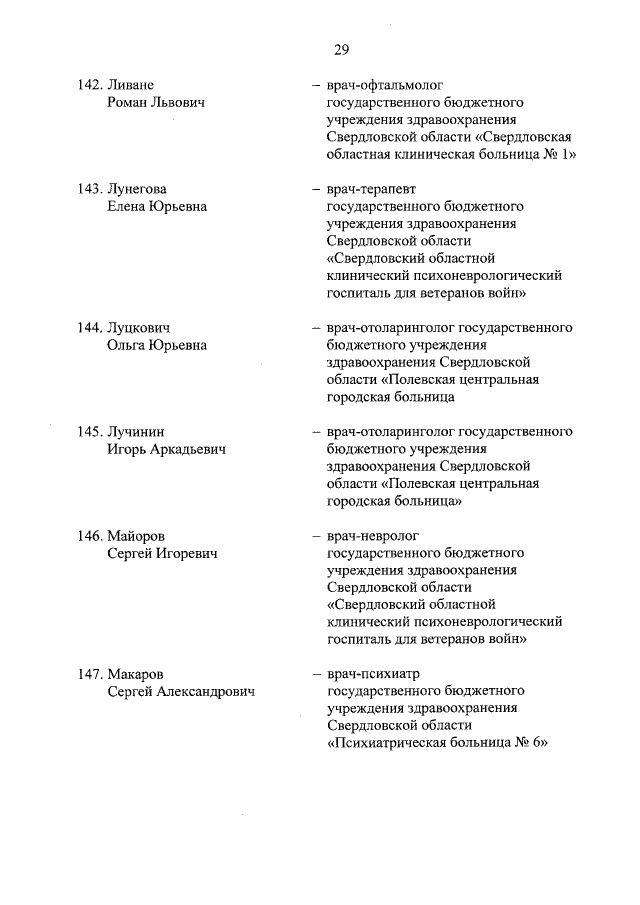 29

142. Ливане Роман Львович – врач-офтальмолог государственного бюджетного учреждения здравоохранения Свердловской области «Свердловская областная клиническая больница № 1»

143. Лунегова Елена Юрьевна – врач-терапевт государственного бюджетного учреждения здравоохранения Свердловской области «Свердловский областной клинический психоневрологический госпиталь для ветеранов войн»

144. Луцкович Ольга Юрьевна – врач-отоларинголог государственного бюджетного учреждения здравоохранения Свердловской области «Полевская центральная городская больница

145. Лучинин Игорь Аркадьевич – врач-отоларинголог государственного бюджетного учреждения здравоохранения Свердловской области «Полевская центральная городская больница»

146. Майоров Сергей Игоревич – врач-невролог государственного бюджетного учреждения здравоохранения Свердловской области «Свердловский областной клинический психоневрологический госпиталь для ветеранов войн»

147. Макаров Сергей Александрович – врач-психиатр государственного бюджетного учреждения здравоохранения Свердловской области «Психиатрическая больница № 6»